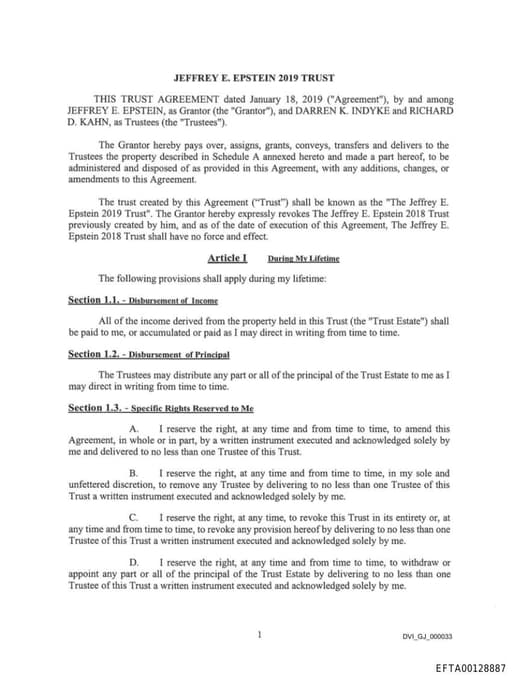 JEFFREY E. EPSTEIN 2019 TRUST

THIS TRUST AGREEMENT dated January 18, 2019 ("Agreement"), by and among JEFFREY E. EPSTEIN, as Grantor (the "Grantor"), and DARREN K. INDYKE and RICHARD D. KAHN, as Trustees (the "Trustees").

The Grantor hereby pays over, assigns, grants, conveys, transfers and delivers to the Trustees the property described in Schedule A annexed hereto and made a part hereof, to be administered and disposed of as provided in this Agreement, with any additions, changes, or amendments to this Agreement.

The trust created by this Agreement ("Trust") shall be known as the "The Jeffrey E. Epstein 2019 Trust". The Grantor hereby expressly revokes The Jeffrey E. Epstein 2018 Trust previously created by him, and as of the date of execution of this Agreement, The Jeffrey E. Epstein 2018 Trust shall have no force and effect.

Article I During My Lifetime

The following provisions shall apply during my lifetime:

Section 1.1. - Disbursement of Income

All of the income derived from the property held in this Trust (the "Trust Estate") shall be paid to me, or accumulated or paid as I may direct in writing from time to time.

Section 1.2. - Disbursement of Principal

The Trustees may distribute any part or all of the principal of the Trust Estate to me as I may direct in writing from time to time.

Section 1.3. - Specific Rights Reserved to Me

A. I reserve the right, at any time and from time to time, to amend this Agreement, in whole or in part, by a written instrument executed and acknowledged solely by me and delivered to no less than one Trustee of this Trust.

B. I reserve the right, at any time and from time to time, in my sole and unfettered discretion, to remove any Trustee by delivering to no less than one Trustee of this Trust a written instrument executed and acknowledged solely by me.

C. I reserve the right, at any time, to revoke this Trust in its entirety or, at any time and from time to time, to revoke any provision hereof by delivering to no less than one Trustee of this Trust a written instrument executed and acknowledged solely by me.

D. I reserve the right, at any time and from time to time, to withdraw or appoint any part or all of the principal of the Trust Estate by delivering to no less than one Trustee of this Trust a written instrument executed and acknowledged solely by me.

1

DVI_GJ_000033

EFTA00128887